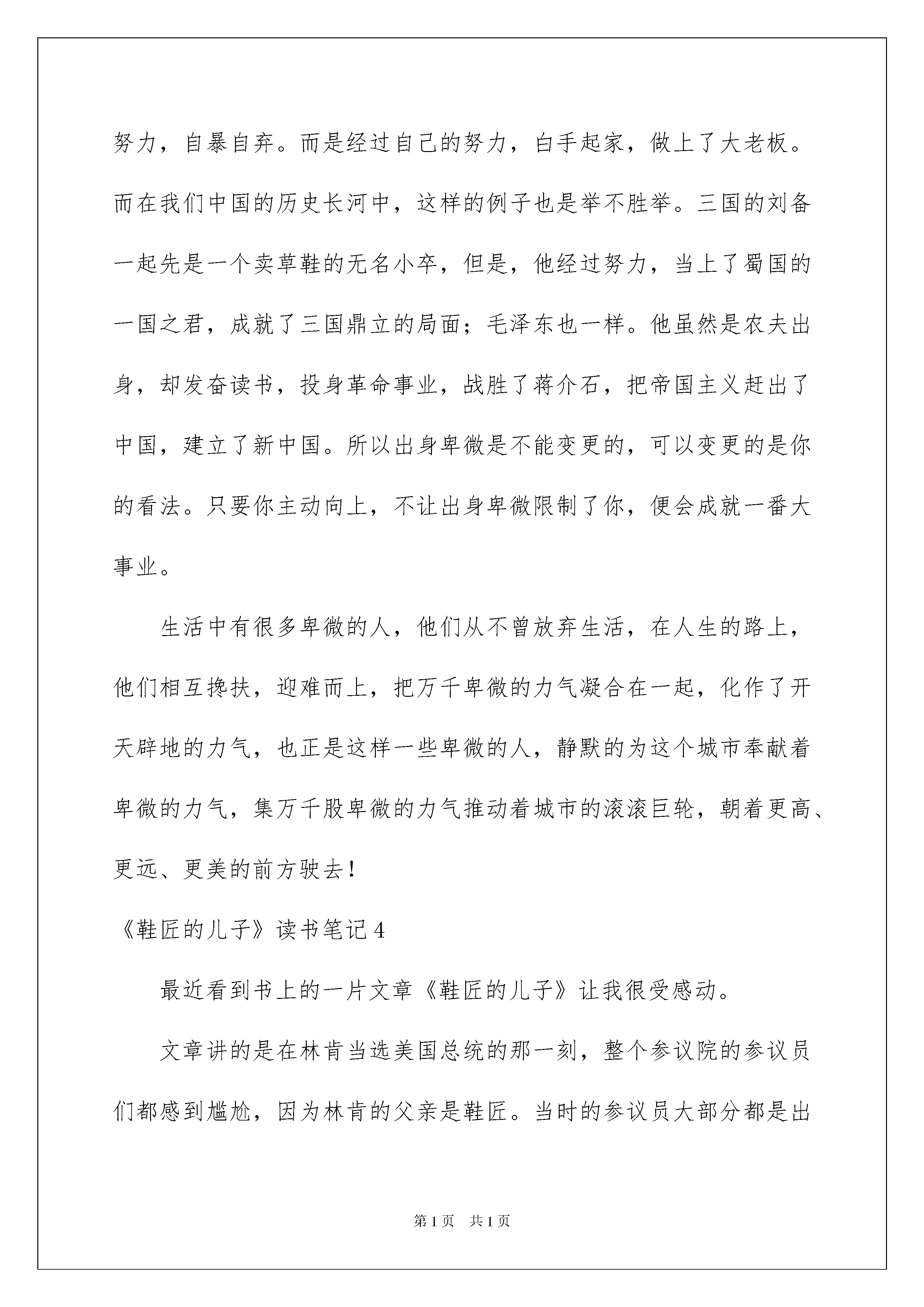 努力，自暴自弃。而是经过自己的努力，白手起家，做上了大老板。而在我们中国的历史长河中，这样的例子也是举不胜举。三国的刘备一起先是一个卖草鞋的无名小卒，但是，他经过努力，当上了蜀国的一国之君，成就了三国鼎立的局面；毛泽东也一样。他虽然是农夫出身，却发奋读书，投身革命事业，战胜了蒋介石，把帝国主义赶出了中国，建立了新中国。所以出身卑微是不能变更的，可以变更的是你的看法。只要你主动向上，不让出身卑微限制了你，便会成就一番大事业。

生活中有很多卑微的人，他们从不曾放弃生活，在人生的路上，他们相互搀扶，迎难而上，把万千卑微的力气凝合在一起，化作了开天辟地的力气，也正是这样一些卑微的人，静默的为这个城市奉献着卑微的力气，集万千股卑微的力气推动着城市的滚滚巨轮，朝着更高、更远、更美的前方驶去！

《鞋匠的儿子》读书笔记 4

最近看到书上的一片文章《鞋匠的儿子》让我很受感动。

文章讲的是在林肯当选美国总统的那一刻，整个参议院的参议员们都感到尴尬，因为林肯的父亲是鞋匠。当时的参议员大部分都是出

第 1 页　共 1 页